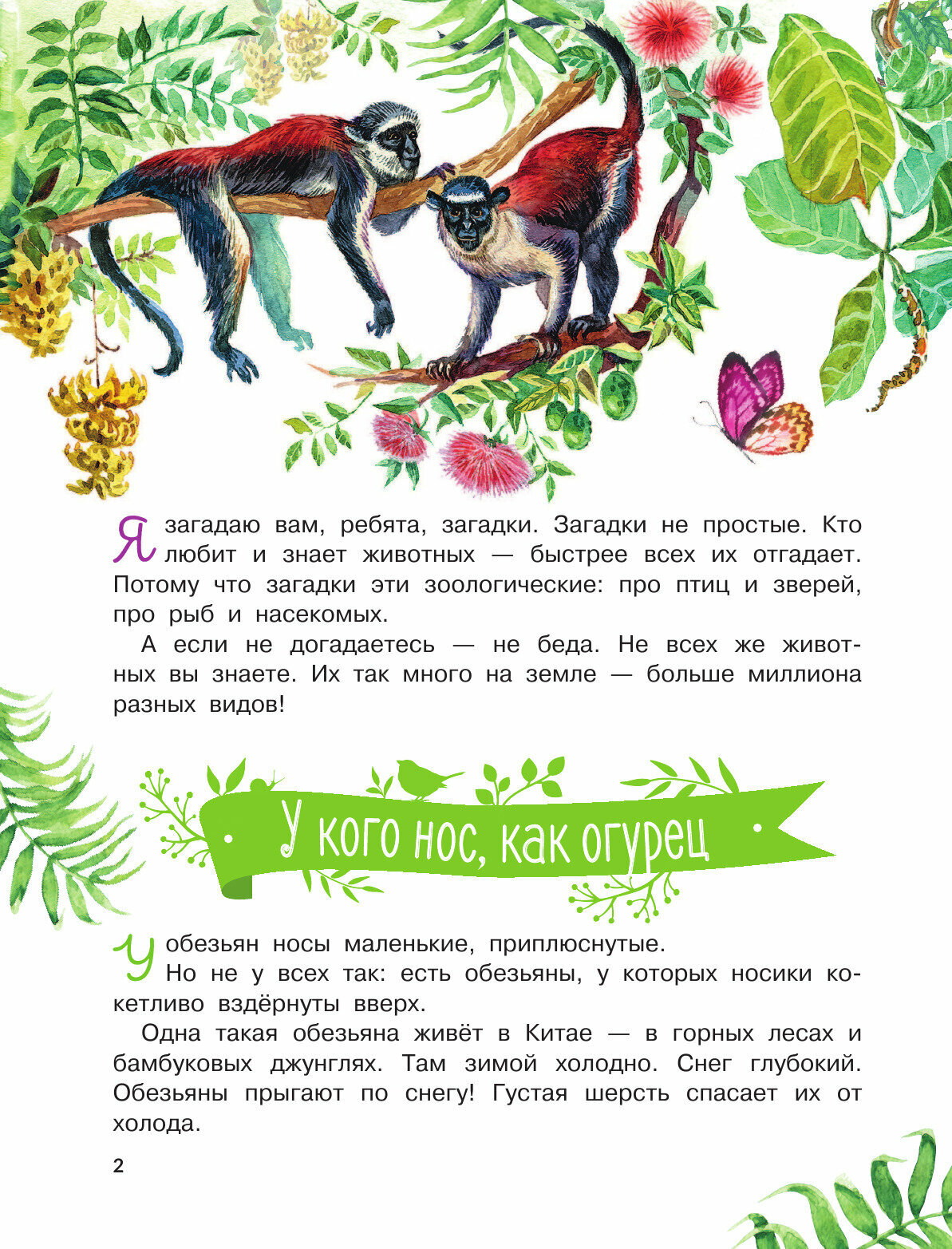 Я загадаю вам, ребята, загадки. Загадки не простые. Кто любит и знает животных — быстрее всех их отгадает. Потому что загадки эти зоологические: про птиц и зверей, про рыб и насекомых.

А если не догадаетесь — не беда. Не всех же животных вы знаете. Их так много на земле — больше миллиона разных видов!

У кого нос, как огурец

У обезьян носы маленькие, приплюснутые.

Но не у всех так: есть обезьяны, у которых носики кокетливо вздёрнуты вверх.

Одна такая обезьяна живёт в Китае — в горных лесах и бамбуковых джунглях. Там зимой холодно. Снег глубокий. Обезьяны прыгают по снегу! Густая шерсть спасает их от холода.

2